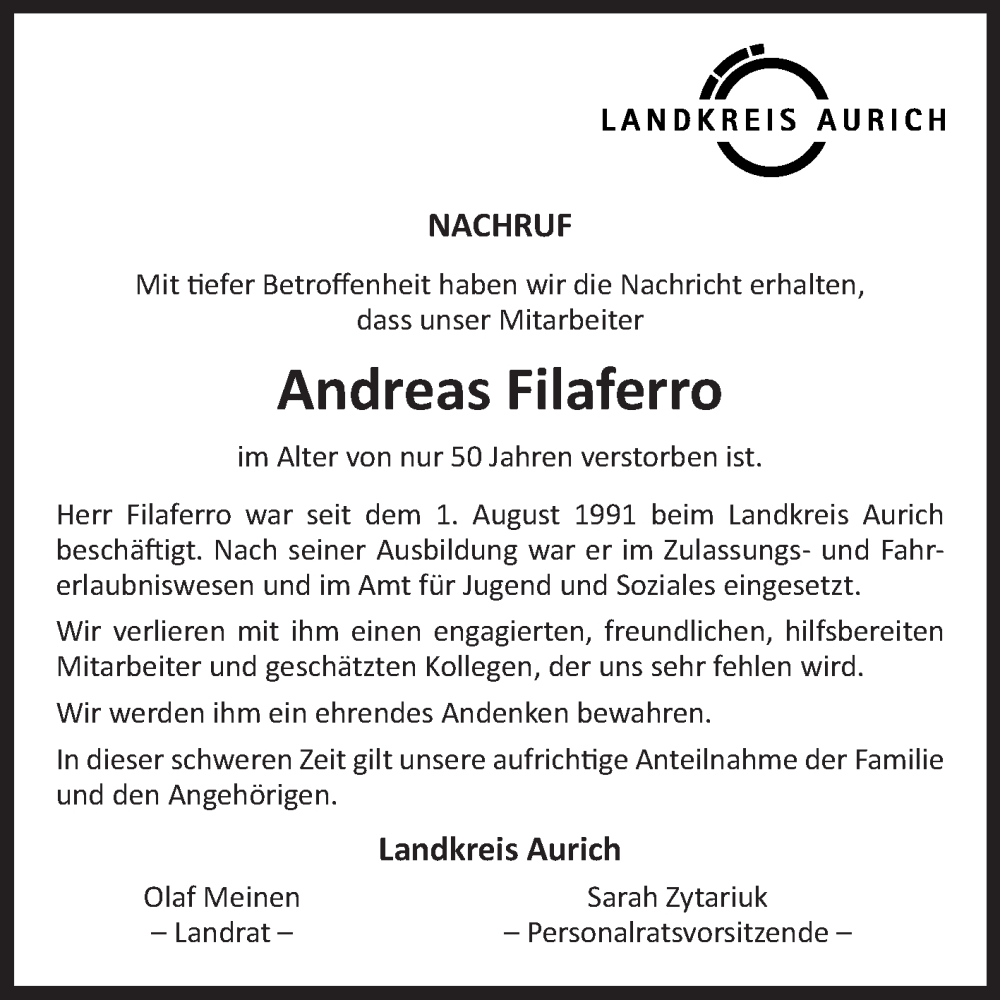 LANDKREIS AURICH

NACHRUF

Mit tiefer Betroffenheit haben wir die Nachricht erhalten, dass unser Mitarbeiter

Andreas Filaferro

im Alter von nur 50 Jahren verstorben ist.

Herr Filaferro war seit dem 1. August 1991 beim Landkreis Aurich beschäftigt. Nach seiner Ausbildung war er im Zulassungs- und Fahrerlaubniswesen und im Amt für Jugend und Soziales eingesetzt.

Wir verlieren mit ihm einen engagierten, freundlichen, hilfsbereiten Mitarbeiter und geschätzten Kollegen, der uns sehr fehlen wird.

Wir werden ihm ein ehrendes Andenken bewahren.

In dieser schweren Zeit gilt unsere aufrichtige Anteilnahme der Familie und den Angehörigen.

Landkreis Aurich

Olaf Meinen
– Landrat –

Sarah Zytariuk
– Personalratsvorsitzende –